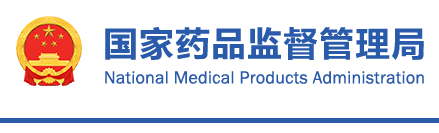 国家药品监督管理局
National Medical Products Administration